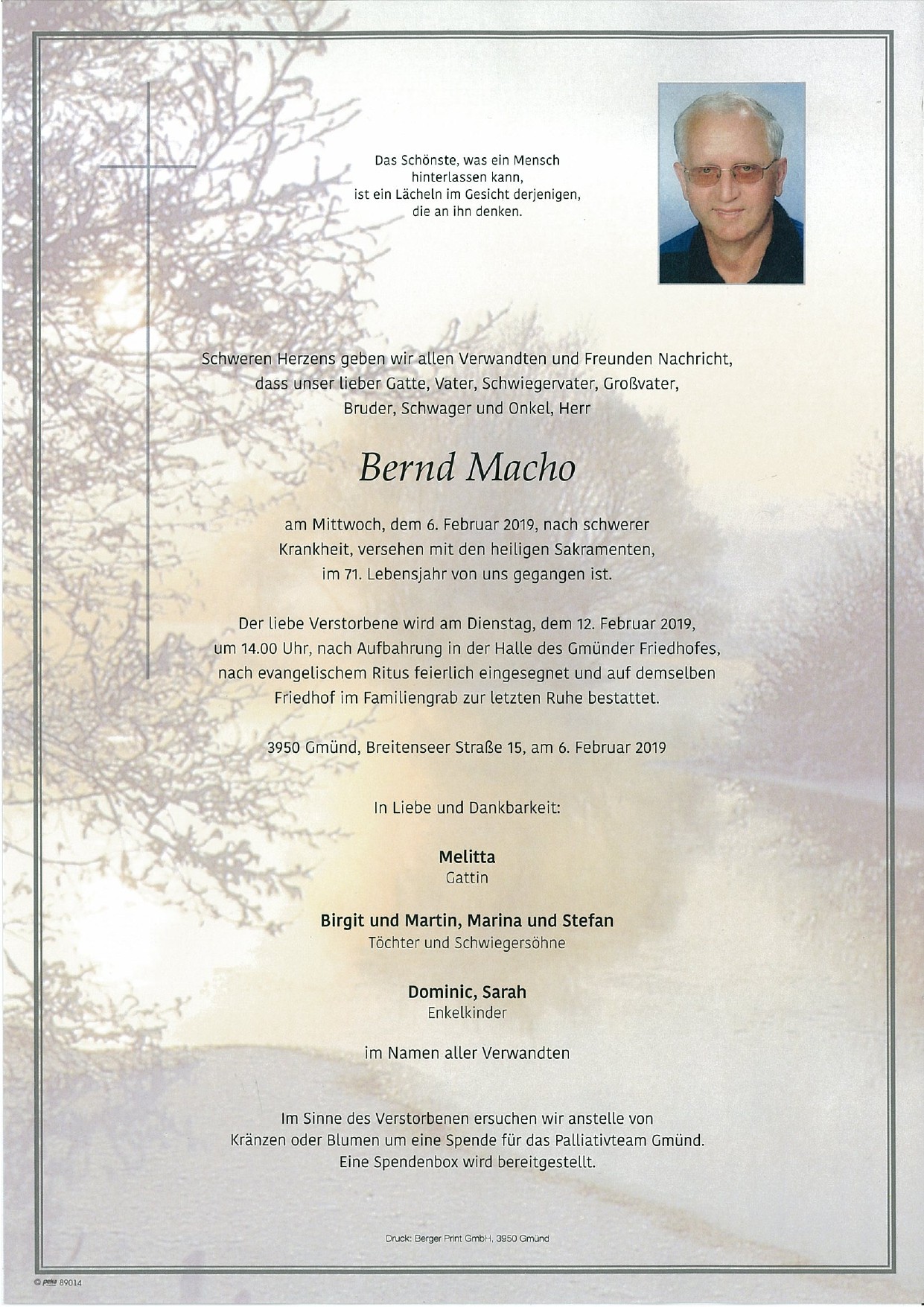 Das Schönste, was ein Mensch hinterlassen kann, ist ein Lächeln im Gesicht derjenigen, die an ihn denken.

Schweren Herzens geben wir allen Verwandten und Freunden Nachricht, dass unser lieber Gatte, Vater, Schwiegervater, Großvater, Bruder, Schwager und Onkel, Herr

Bernd Macho

am Mittwoch, dem 6. Februar 2019, nach schwerer Krankheit, versehen mit den heiligen Sakramenten, im 71. Lebensjahr von uns gegangen ist.

Der liebe Verstorbene wird am Dienstag, dem 12. Februar 2019, um 14.00 Uhr, nach Aufbahrung in der Halle des Gmünder Friedhofes, nach evangelischem Ritus feierlich eingesegnet und auf demselben Friedhof im Familiengrab zur letzten Ruhe bestattet.

3950 Gmünd, Breitenseer Straße 15, am 6. Februar 2019

In Liebe und Dankbarkeit:

Melitta
Gattin

Birgit und Martin, Marina und Stefan
Töchter und Schwiegersöhne

Dominic, Sarah
Enkelkinder

im Namen aller Verwandten

Im Sinne des Verstorbenen ersuchen wir anstelle von Kränzen oder Blumen um eine Spende für das Palliativteam Gmünd. Eine Spendenbox wird bereitgestellt.

Druck: Berger Print GmbH, 3950 Gmünd

© peka 89014